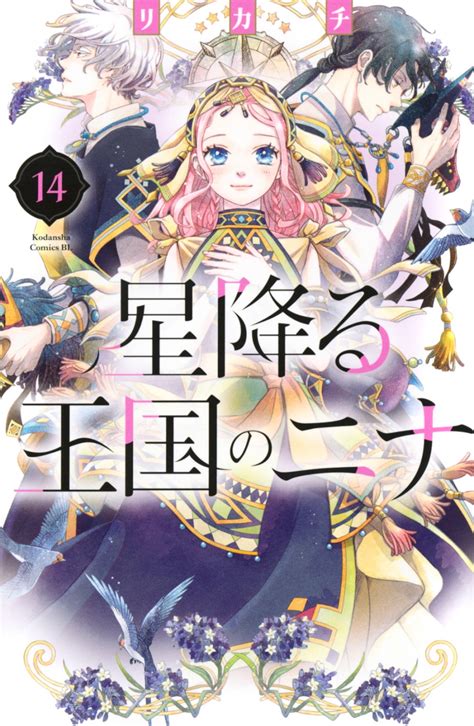 リカチ

14

Kodansha Comics BL

星降る王国のニナ